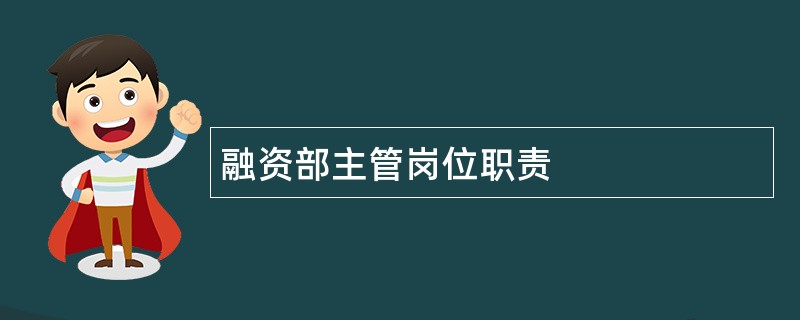 融资部主管岗位职责